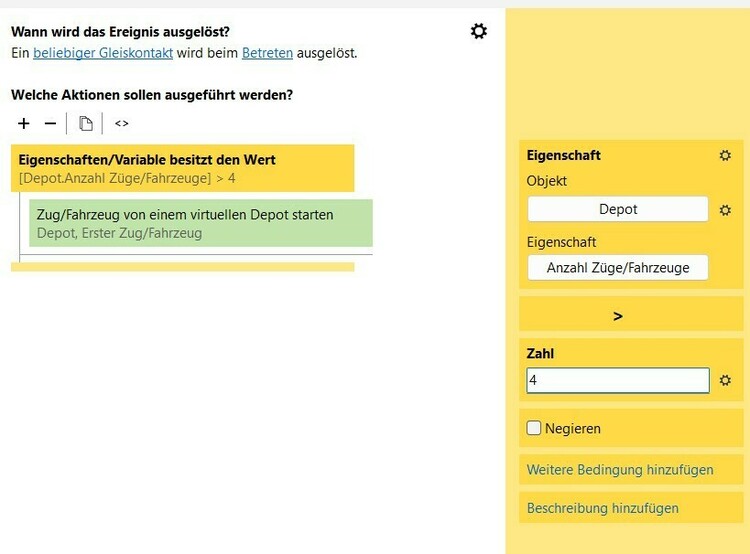 Wann wird das Ereignis ausgelöst?
Ein beliebiger Gleiskontakt wird beim Betreten ausgelöst.

Welche Aktionen sollen ausgeführt werden?

+ − <>

Eigenschaften/Variable besitzt den Wert
[Depot.Anzahl Züge/Fahrzeuge] > 4

Zug/Fahrzeug von einem virtuellen Depot starten
Depot, Erster Zug/Fahrzeug

Eigenschaft
Objekt
Depot
Eigenschaft
Anzahl Züge/Fahrzeuge

>

Zahl
4

Negieren

Weitere Bedingung hinzufügen

Beschreibung hinzufügen